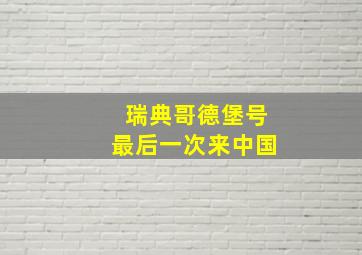 瑞典哥德堡号
最后一次来中国